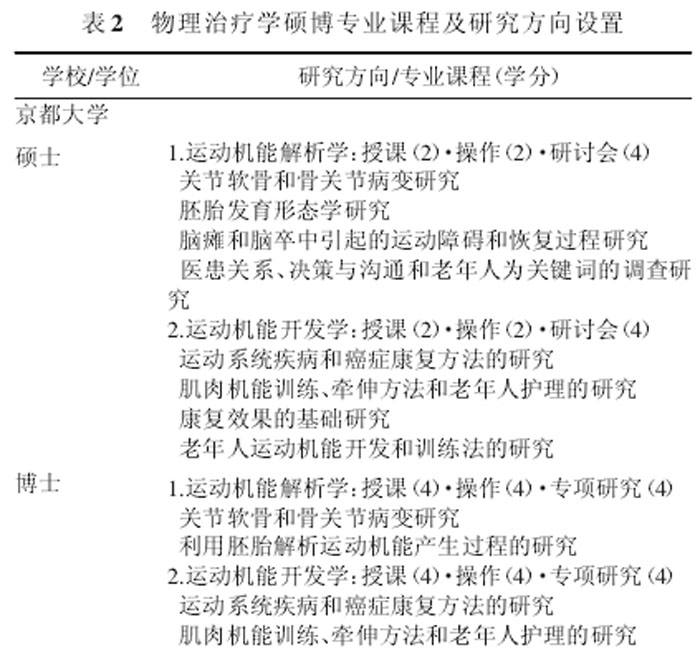 表2　物理治疗学硕博专业课程及研究方向设置

| 学校/学位 | 研究方向/专业课程(学分) |
|---|---|
| 京都大学 | |
| 硕士 | 1.运动机能解析学：授课(2)·操作(2)·研讨会(4)<br>关节软骨和骨关节病变研究<br>胚胎发育形态学研究<br>脑瘫和脑卒中引起的运动障碍和恢复过程研究<br>医患关系、决策与沟通和老年人为关键词的调查研究<br>2.运动机能开发学：授课(2)·操作(2)·研讨会(4)<br>运动系统疾病和癌症康复方法的研究<br>肌肉机能训练、牵伸方法和老年人护理的研究<br>康复效果的基础研究<br>老年人运动机能开发和训练法的研究 |
| 博士 | 1.运动机能解析学：授课(4)·操作(4)·专项研究(4)<br>关节软骨和骨关节病变研究<br>利用胚胎解析运动机能产生过程的研究<br>2.运动机能开发学：授课(4)·操作(4)·专项研究(4)<br>运动系统疾病和癌症康复方法的研究<br>肌肉机能训练、牵伸方法和老年人护理的研究 |